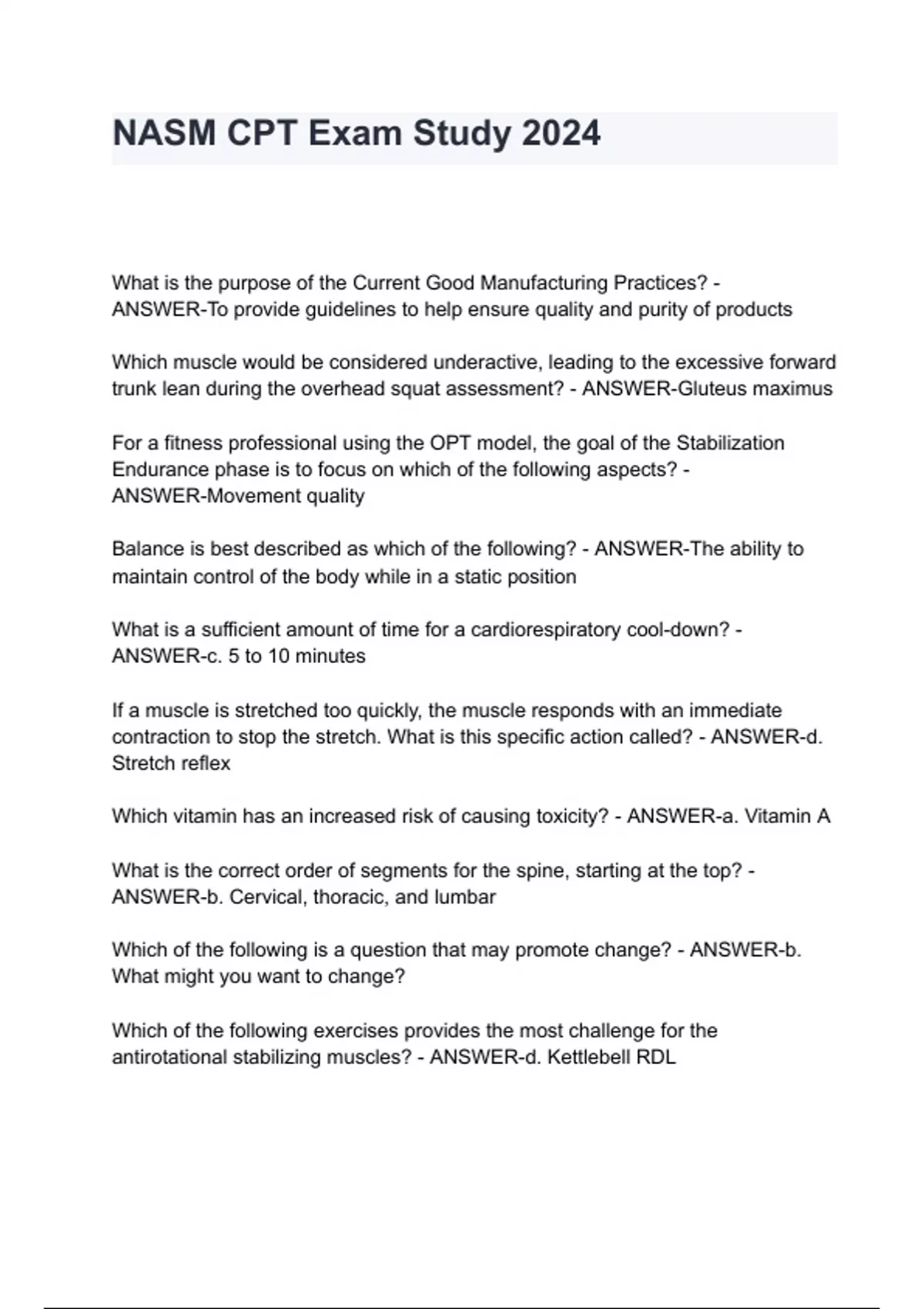 NASM CPT Exam Study 2024

What is the purpose of the Current Good Manufacturing Practices? - ANSWER-To provide guidelines to help ensure quality and purity of products

Which muscle would be considered underactive, leading to the excessive forward trunk lean during the overhead squat assessment? - ANSWER-Gluteus maximus

For a fitness professional using the OPT model, the goal of the Stabilization Endurance phase is to focus on which of the following aspects? - ANSWER-Movement quality

Balance is best described as which of the following? - ANSWER-The ability to maintain control of the body while in a static position

What is a sufficient amount of time for a cardiorespiratory cool-down? - ANSWER-c. 5 to 10 minutes

If a muscle is stretched too quickly, the muscle responds with an immediate contraction to stop the stretch. What is this specific action called? - ANSWER-d. Stretch reflex

Which vitamin has an increased risk of causing toxicity? - ANSWER-a. Vitamin A

What is the correct order of segments for the spine, starting at the top? - ANSWER-b. Cervical, thoracic, and lumbar

Which of the following is a question that may promote change? - ANSWER-b. What might you want to change?

Which of the following exercises provides the most challenge for the antirotational stabilizing muscles? - ANSWER-d. Kettlebell RDL